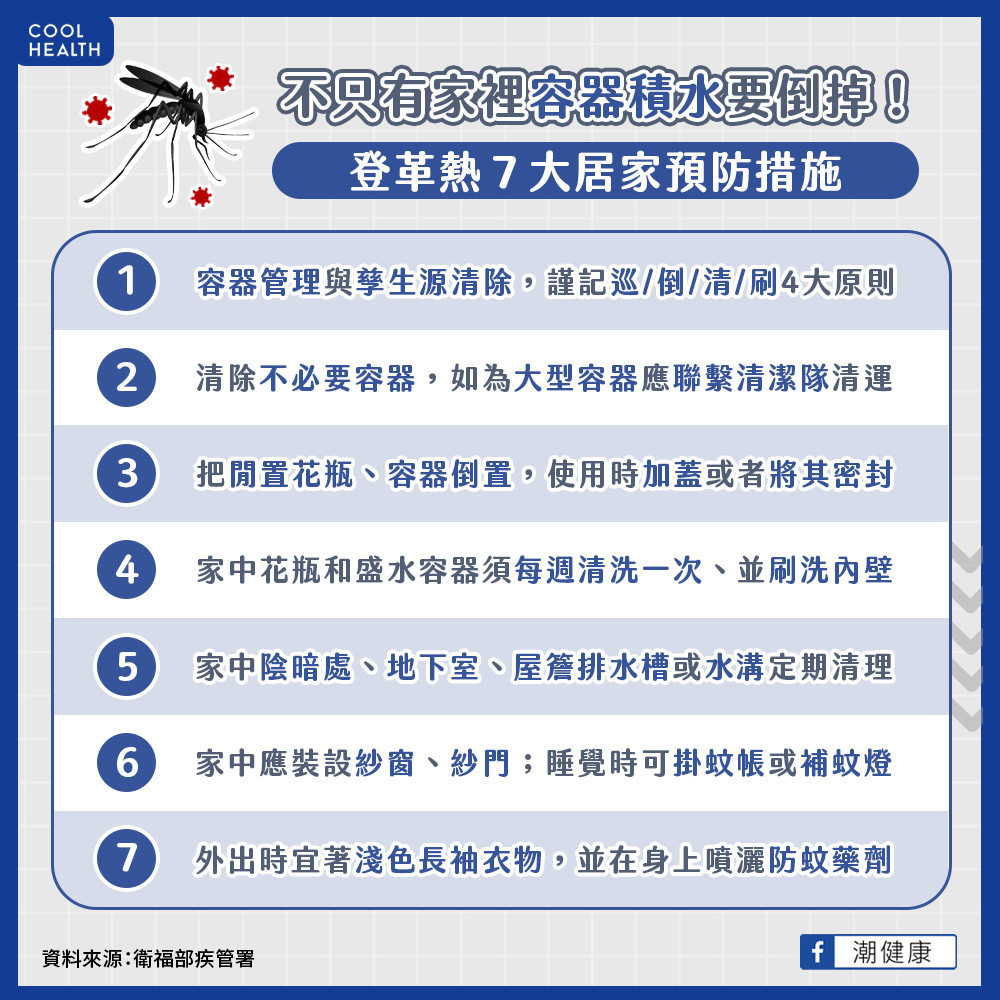 COOL HEALTH

不只有家裡容器積水要倒掉！

登革熱 7 大居家預防措施

1 容器管理與孳生源清除，謹記巡/倒/清/刷4大原則

2 清除不必要容器，如為大型容器應聯繫清潔隊清運

3 把閒置花瓶、容器倒置，使用時加蓋或者將其密封

4 家中花瓶和盛水容器須每週清洗一次、並刷洗內壁

5 家中陰暗處、地下室、屋簷排水槽或水溝定期清理

6 家中應裝設紗窗、紗門；睡覺時可掛蚊帳或補蚊燈

7 外出時宜著淺色長袖衣物，並在身上噴灑防蚊藥劑

資料來源：衛福部疾管署

f 潮健康